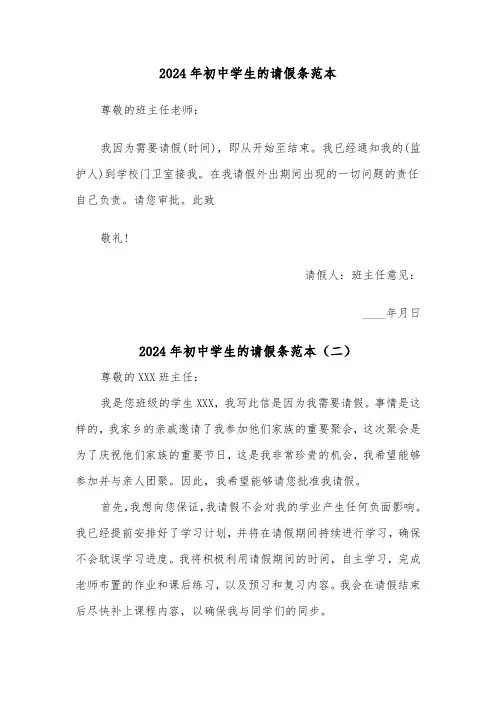 2024年初中学生的请假条范本

尊敬的班主任老师：

我因为需要请假(时间)，即从开始至结束。我已经通知我的(监护人)到学校门卫室接我。在我请假外出期间出现的一切问题的责任自己负责。请您审批。此致

敬礼！

请假人：班主任意见：

____年月日

2024年初中学生的请假条范本（二）

尊敬的XXX班主任：

我是您班级的学生XXX，我写此信是因为我需要请假。事情是这样的，我家乡的亲戚邀请了我参加他们家族的重要聚会，这次聚会是为了庆祝他们家族的重要节日，这是我非常珍贵的机会，我希望能够参加并与亲人团聚。因此，我希望能够请您批准我请假。

首先，我想向您保证，我请假不会对我的学业产生任何负面影响。我已经提前安排好了学习计划，并将在请假期间持续进行学习，确保不会耽误学习进度。我将积极利用请假期间的时间，自主学习，完成老师布置的作业和课后练习，以及预习和复习内容。我会在请假结束后尽快补上课程内容，以确保我与同学们的同步。